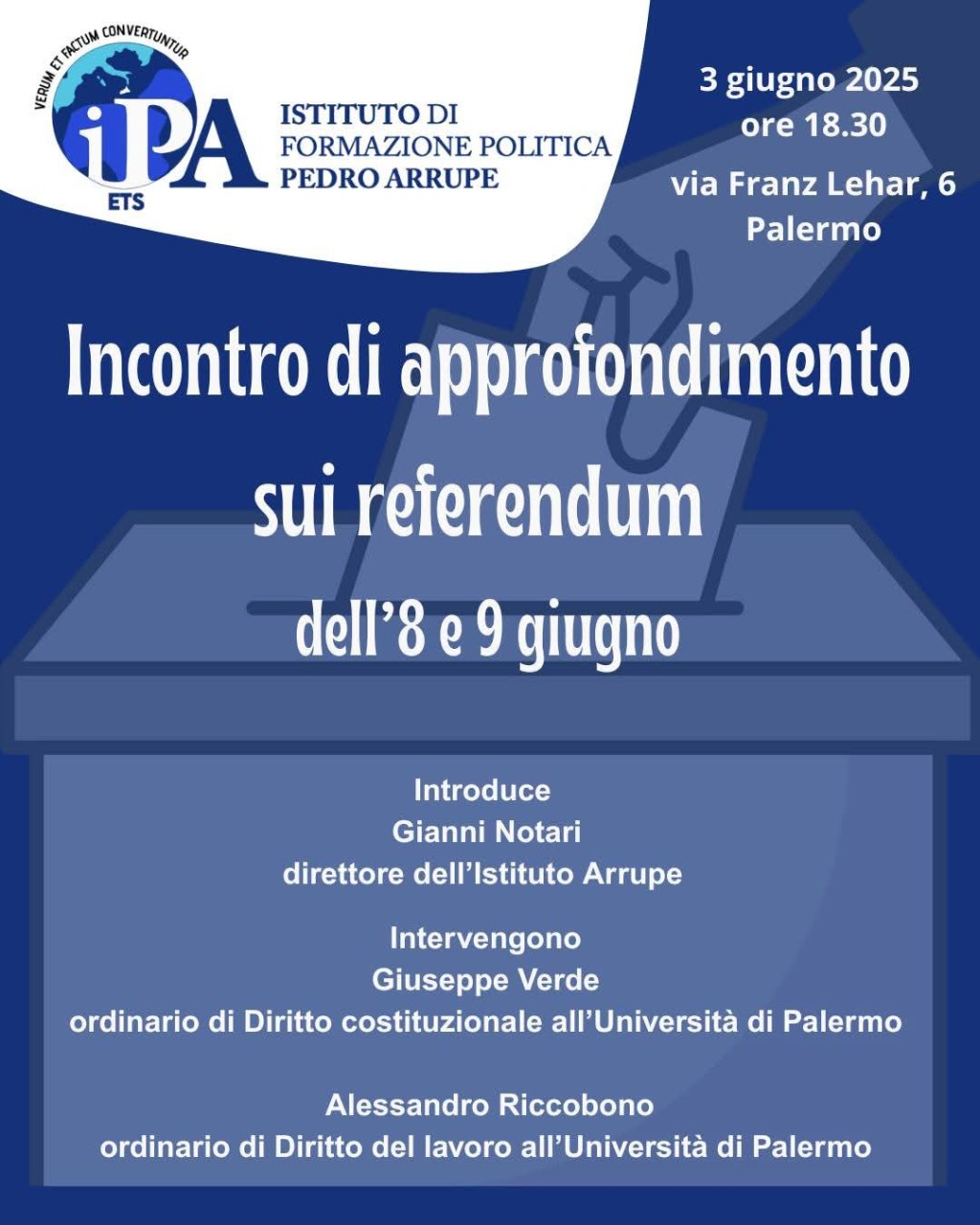 VERUM ET FACTUM CONVERTUNTUR
iPA
ETS
ISTITUTO DI
FORMAZIONE POLITICA
PEDRO ARRUPE

3 giugno 2025
ore 18.30

via Franz Lehar, 6
Palermo

Incontro di approfondimento
sui referendum
dell'8 e 9 giugno

Introduce
Gianni Notari
direttore dell'Istituto Arrupe

Intervengono
Giuseppe Verde
ordinario di Diritto costituzionale all'Università di Palermo

Alessandro Riccobono
ordinario di Diritto del lavoro all'Università di Palermo